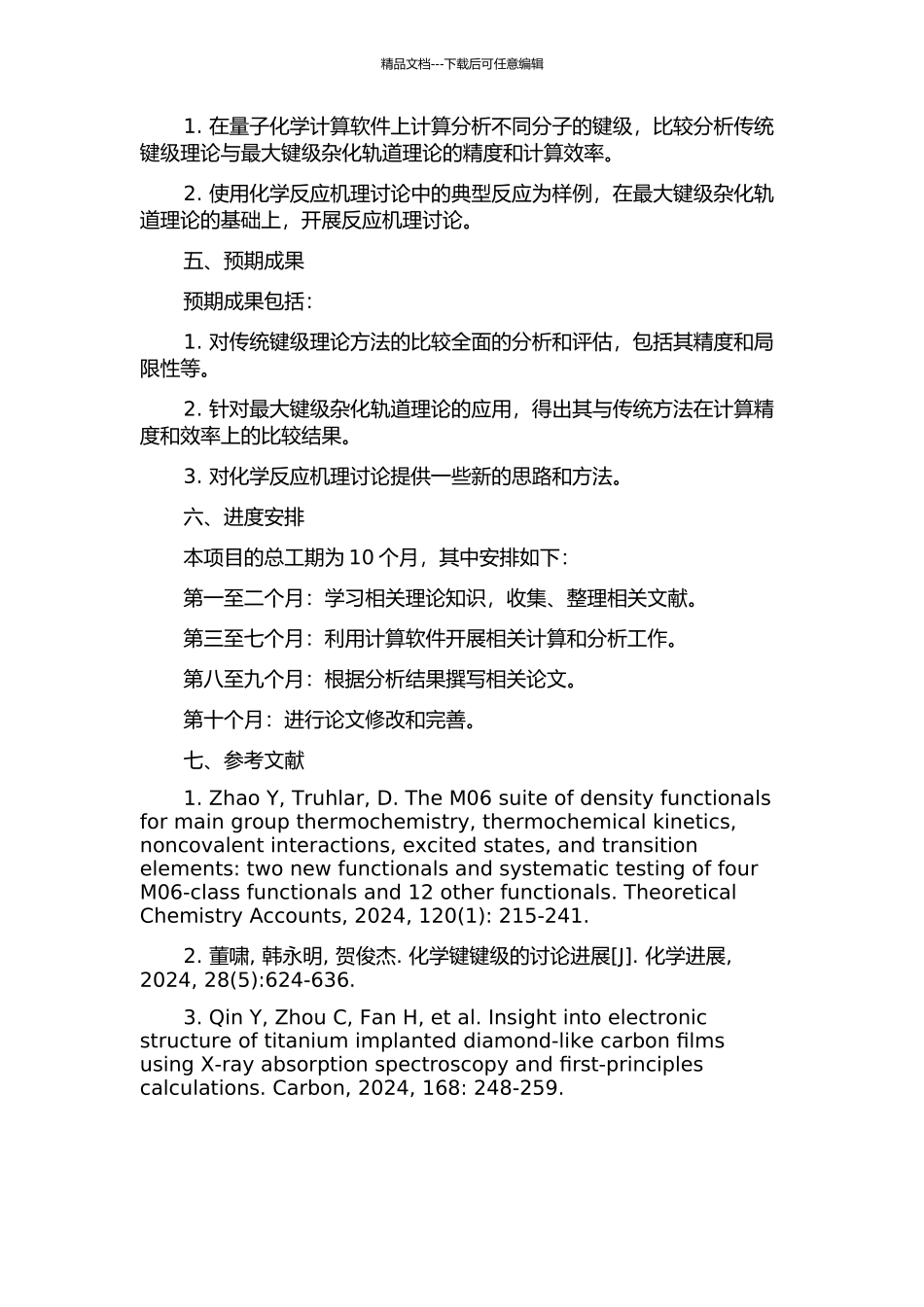 精品文档---下载后可任意编辑

1. 在量子化学计算软件上计算分析不同分子的键级，比较分析传统键级理论与最大键级杂化轨道理论的精度和计算效率。

2. 使用化学反应机理讨论中的典型反应为样例，在最大键级杂化轨道理论的基础上，开展反应机理讨论。

五、预期成果

预期成果包括：

1. 对传统键级理论方法的比较全面的分析和评估，包括其精度和局限性等。

2. 针对最大键级杂化轨道理论的应用，得出其与传统方法在计算精度和效率上的比较结果。

3. 对化学反应机理讨论提供一些新的思路和方法。

六、进度安排

本项目的总工期为 10 个月，其中安排如下：

第一至二个月：学习相关理论知识，收集、整理相关文献。

第三至七个月：利用计算软件开展相关计算和分析工作。

第八至九个月：根据分析结果撰写相关论文。

第十个月：进行论文修改和完善。

七、参考文献

1. Zhao Y, Truhlar, D. The M06 suite of density functionals for main group thermochemistry, thermochemical kinetics, noncovalent interactions, excited states, and transition elements: two new functionals and systematic testing of four M06-class functionals and 12 other functionals. Theoretical Chemistry Accounts, 2024, 120(1): 215-241.

2. 董啸, 韩永明, 贺俊杰. 化学键键级的讨论进展[J]. 化学进展, 2024, 28(5):624-636.

3. Qin Y, Zhou C, Fan H, et al. Insight into electronic structure of titanium implanted diamond-like carbon films using X-ray absorption spectroscopy and first-principles calculations. Carbon, 2024, 168: 248-259.